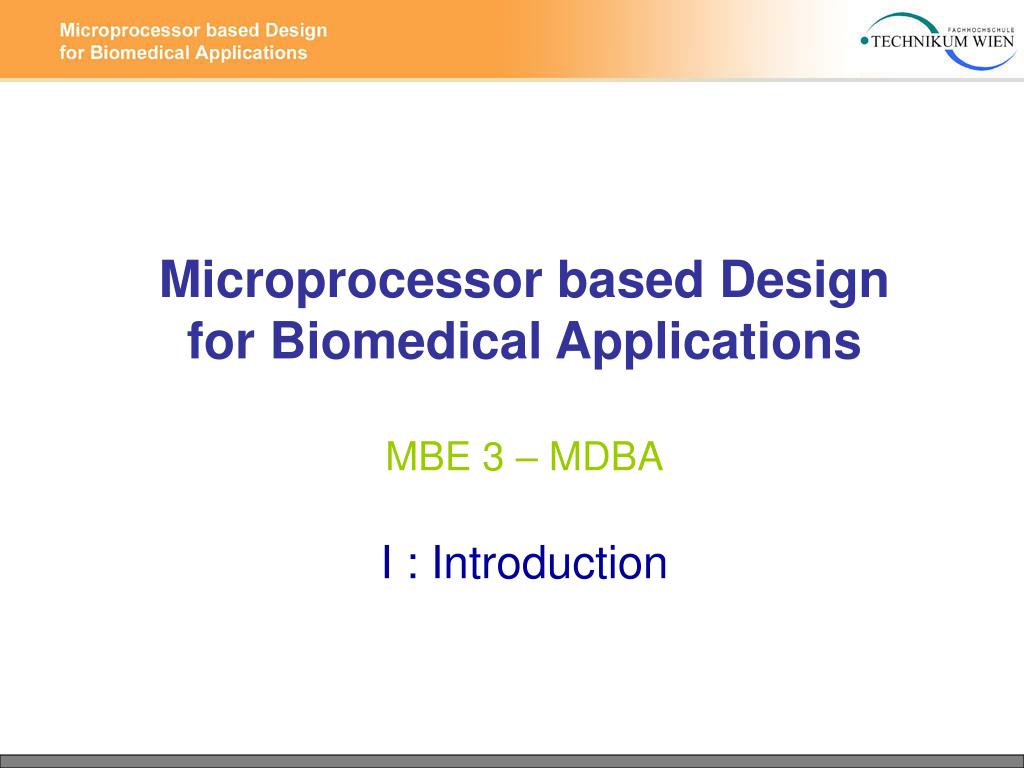 Microprocessor based Design
for Biomedical Applications

FACHHOCHSCHULE
TECHNIKUM WIEN

Microprocessor based Design
for Biomedical Applications

MBE 3 – MDBA

I : Introduction